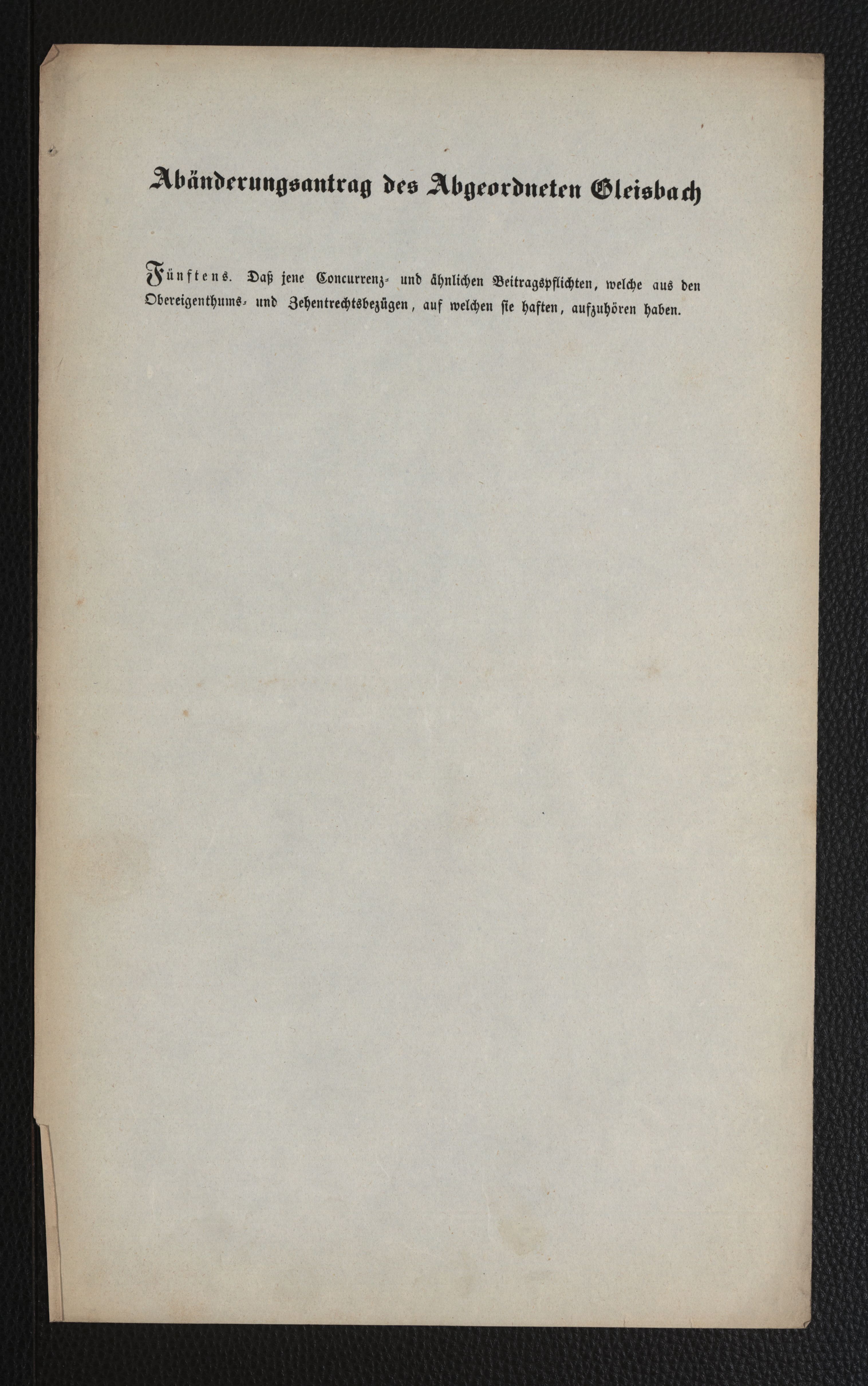 Abänderungsantrag des Abgeordneten Gleisbach

Fünftens. Daß jene Concurrenz- und ähnlichen Beitragspflichten, welche aus den Obereigenthums- und Zehentrechtsbezügen, auf welchen sie haften, aufzuhören haben.